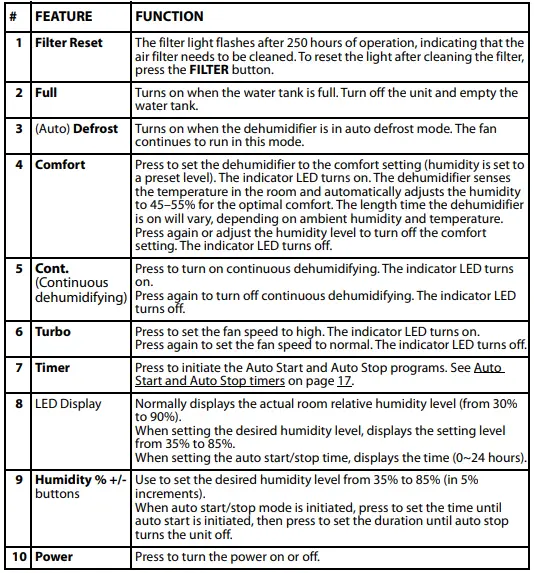 | # | FEATURE | FUNCTION |
|---|---|---|
| 1 | Filter Reset | The filter light flashes after 250 hours of operation, indicating that the air filter needs to be cleaned. To reset the light after cleaning the filter, press the FILTER button. |
| 2 | Full | Turns on when the water tank is full. Turn off the unit and empty the water tank. |
| 3 | (Auto) Defrost | Turns on when the dehumidifier is in auto defrost mode. The fan continues to run in this mode. |
| 4 | Comfort | Press to set the dehumidifier to the comfort setting (humidity is set to a preset level). The indicator LED turns on. The dehumidifier senses the temperature in the room and automatically adjusts the humidity to 45–55% for the optimal comfort. The length time the dehumidifier is on will vary, depending on ambient humidity and temperature. Press again or adjust the humidity level to turn off the comfort setting. The indicator LED turns off. |
| 5 | Cont. (Continuous dehumidifying) | Press to turn on continuous dehumidifying. The indicator LED turns on. Press again to turn off continuous dehumidifying. The indicator LED turns off. |
| 6 | Turbo | Press to set the fan speed to high. The indicator LED turns on. Press again to set the fan speed to normal. The indicator LED turns off. |
| 7 | Timer | Press to initiate the Auto Start and Auto Stop programs. See Auto Start and Auto Stop timers on page 17. |
| 8 | LED Display | Normally displays the actual room relative humidity level (from 30% to 90%). When setting the desired humidity level, displays the setting level from 35% to 85%. When setting the auto start/stop time, displays the time (0~24 hours). |
| 9 | Humidity % +/- buttons | Use to set the desired humidity level from 35% to 85% (in 5% increments). When auto start/stop mode is initiated, press to set the time until auto start is initiated, then press to set the duration until auto stop turns the unit off. |
| 10 | Power | Press to turn the power on or off. |